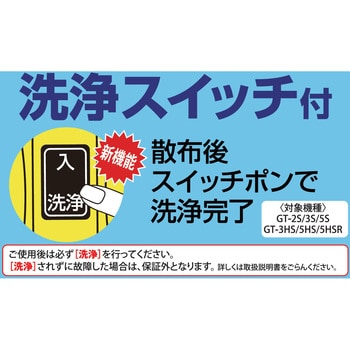 洗浄スイッチ付

入
洗浄

新機能

散布後
スイッチポンで
洗浄完了

〈対象機種〉
GT-2S/3S/5S
GT-3HS/5HS/5HSR

ご使用後は必ず[洗浄]を行ってください。
[洗浄]されずに故障した場合は、保証外となります。詳しくは取扱説明書をごらんください。